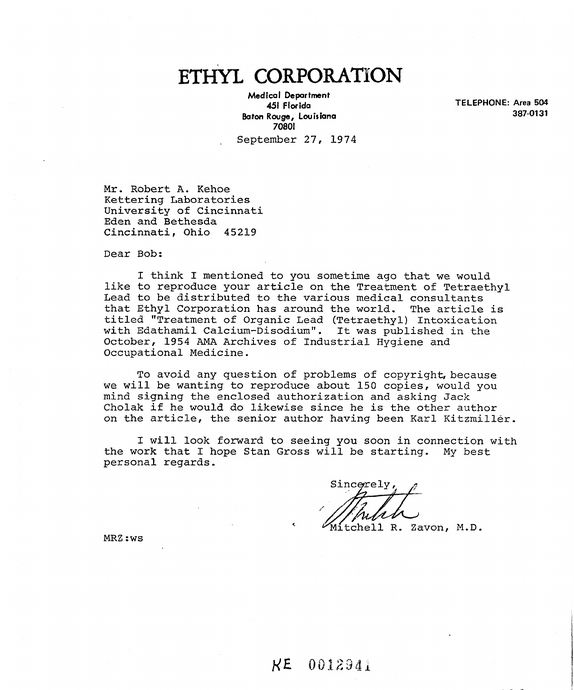 ETHYL CORPORATION

Medical Department
451 Florida
Baton Rouge, Louisiana
70801

TELEPHONE: Area 504
387-0131

September 27, 1974

Mr. Robert A. Kehoe
Kettering Laboratories
University of Cincinnati
Eden and Bethesda
Cincinnati, Ohio 45219

Dear Bob:

I think I mentioned to you sometime ago that we would like to reproduce your article on the Treatment of Tetraethyl Lead to be distributed to the various medical consultants that Ethyl Corporation has around the world. The article is titled "Treatment of Organic Lead (Tetraethyl) Intoxication with Edathamil Calcium-Disodium". It was published in the October, 1954 AMA Archives of Industrial Hygiene and Occupational Medicine.

To avoid any question of problems of copyright, because we will be wanting to reproduce about 150 copies, would you mind signing the enclosed authorization and asking Jack Cholak if he would do likewise since he is the other author on the article, the senior author having been Karl Kitzmiller.

I will look forward to seeing you soon in connection with the work that I hope Stan Gross will be starting. My best personal regards.

Sincerely,

Mitchell R. Zavon, M.D.

MRZ:ws

KE 0012941